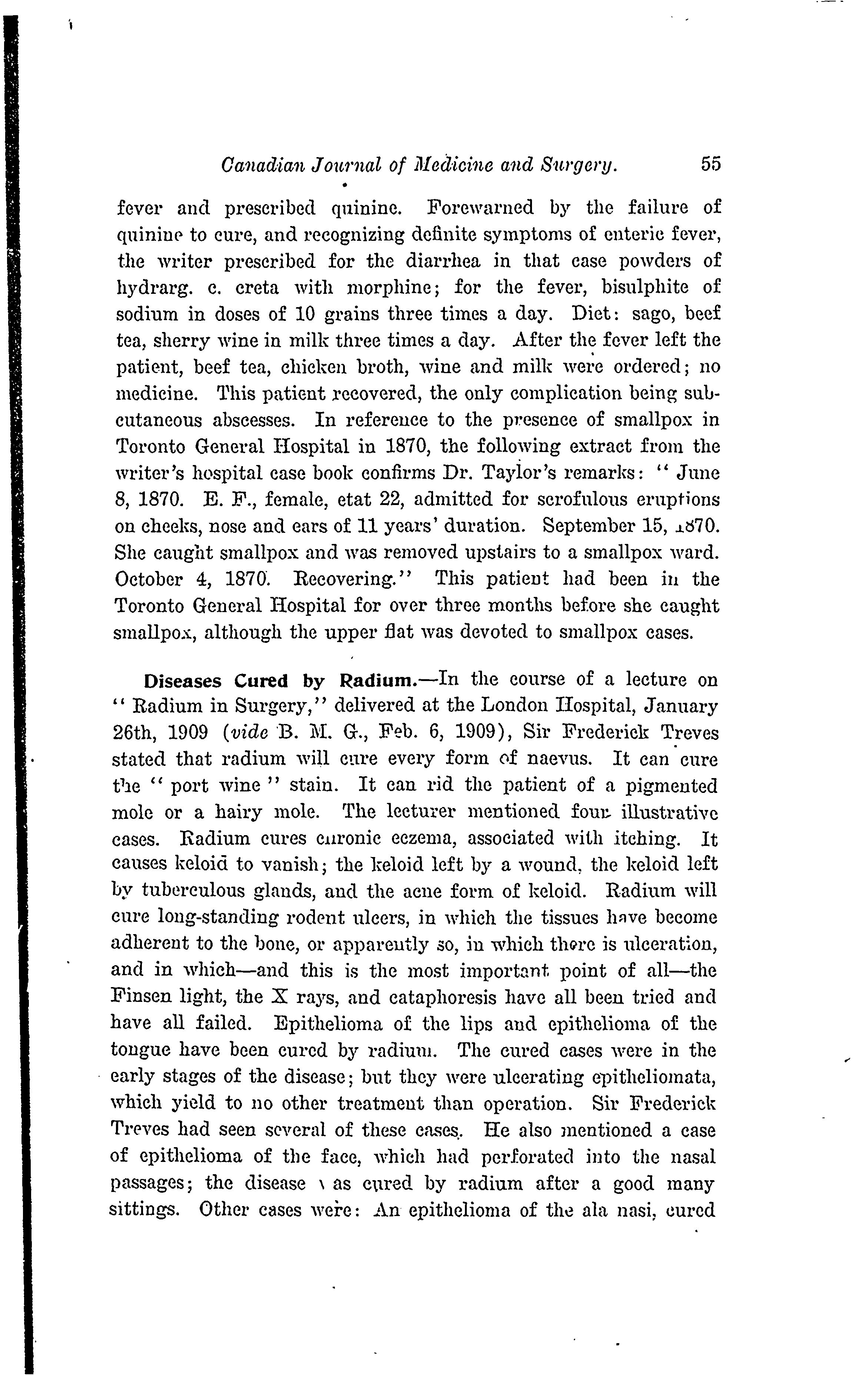 Canadian Journal of Medicine and Surgery. 55

fever and prescribed quinine. Forewarned by the failure of quinine to cure, and recognizing definite symptoms of enteric fever, the writer prescribed for the diarrhea in that case powders of hydrarg. c. creta with morphine; for the fever, bisulphite of sodium in doses of 10 grains three times a day. Diet: sago, beef tea, sherry wine in milk three times a day. After the fever left the patient, beef tea, chicken broth, wine and milk were ordered; no medicine. This patient recovered, the only complication being subcutaneous abscesses. In reference to the presence of smallpox in Toronto General Hospital in 1870, the following extract from the writer's hospital case book confirms Dr. Taylor's remarks: "June 8, 1870. E. F., female, etat 22, admitted for scrofulous eruptions on cheeks, nose and ears of 11 years' duration. September 15, 1870. She caught smallpox and was removed upstairs to a smallpox ward. October 4, 1870. Recovering." This patient had been in the Toronto General Hospital for over three months before she caught smallpox, although the upper flat was devoted to smallpox cases.

Diseases Cured by Radium.—In the course of a lecture on "Radium in Surgery," delivered at the London Hospital, January 26th, 1909 (vide B. M. G., Feb. 6, 1909), Sir Frederick Treves stated that radium will cure every form of naevus. It can cure the "port wine" stain. It can rid the patient of a pigmented mole or a hairy mole. The lecturer mentioned four illustrative cases. Radium cures chronic eczema, associated with itching. It causes keloid to vanish; the keloid left by a wound, the keloid left by tuberculous glands, and the acne form of keloid. Radium will cure long-standing rodent ulcers, in which the tissues have become adherent to the bone, or apparently so, in which there is ulceration, and in which—and this is the most important point of all—the Finsen light, the X rays, and cataphoresis have all been tried and have all failed. Epithelioma of the lips and epithelioma of the tongue have been cured by radium. The cured cases were in the early stages of the disease; but they were ulcerating epitheliomata, which yield to no other treatment than operation. Sir Frederick Treves had seen several of these cases. He also mentioned a case of epithelioma of the face, which had perforated into the nasal passages; the disease was cured by radium after a good many sittings. Other cases were: An epithelioma of the ala nasi, cured